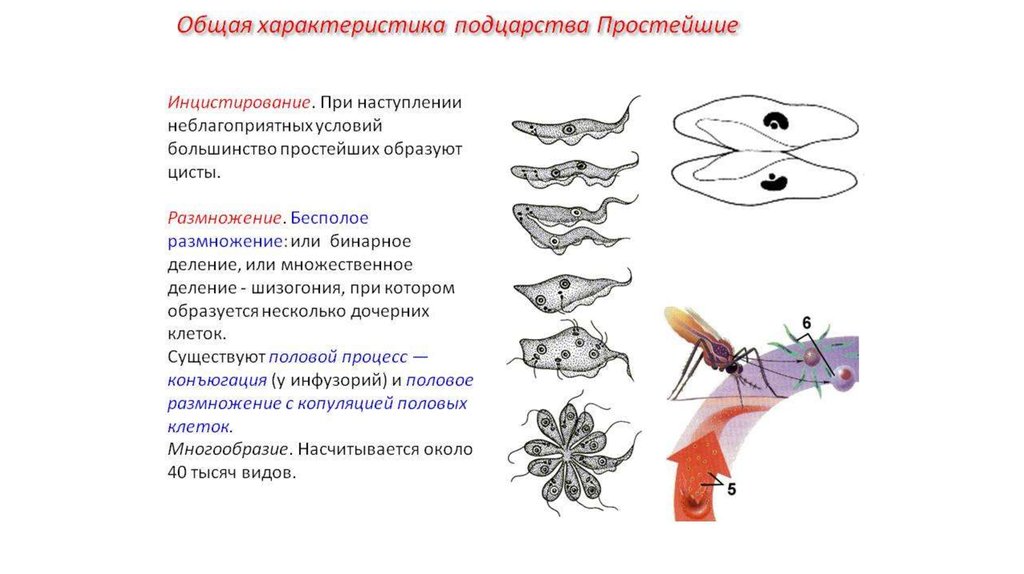 Общая характеристика подцарства Простейшие

Инцистирование. При наступлении неблагоприятных условий большинство простейших образуют цисты.

Размножение. Бесполое размножение: или бинарное деление, или множественное деление - шизогония, при котором образуется несколько дочерних клеток.
Существуют половой процесс — конъюгация (у инфузорий) и половое размножение с копуляцией половых клеток.
Многообразие. Насчитывается около 40 тысяч видов.

6

5